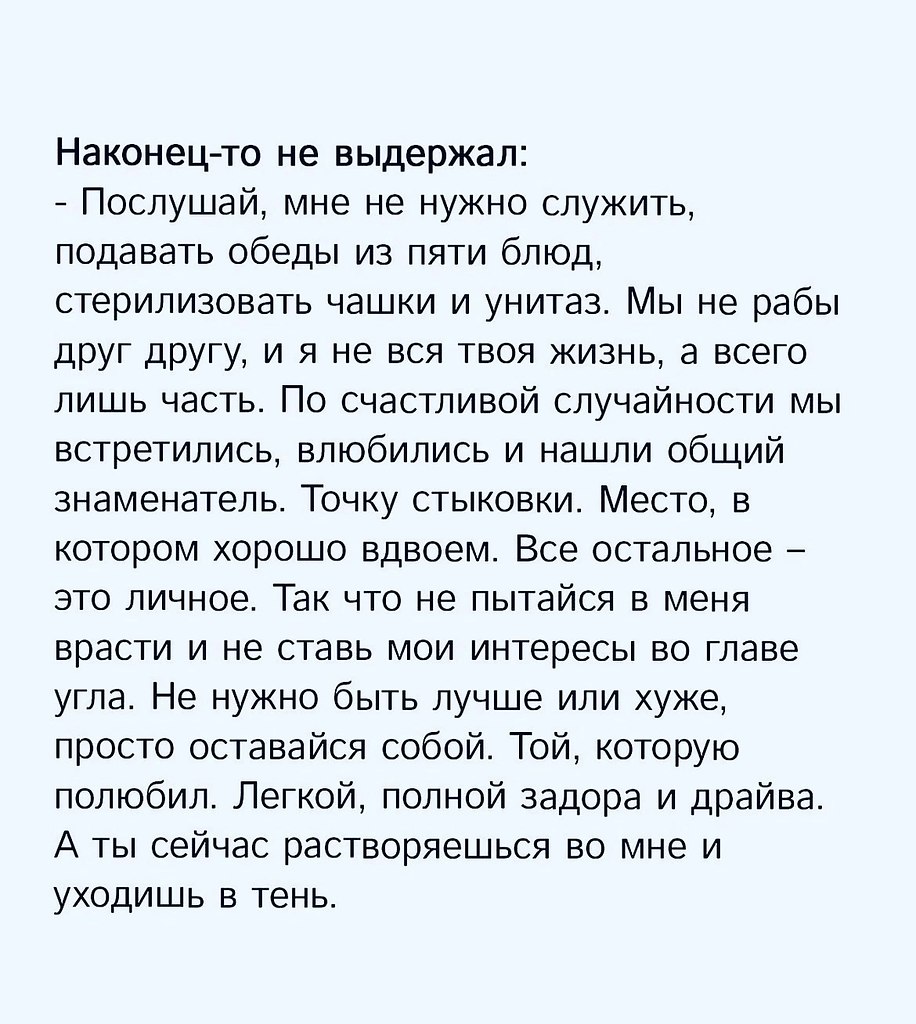 Наконец-то не выдержал:
- Послушай, мне не нужно служить, подавать обеды из пяти блюд, стерилизовать чашки и унитаз. Мы не рабы друг другу, и я не вся твоя жизнь, а всего лишь часть. По счастливой случайности мы встретились, влюбились и нашли общий знаменатель. Точку стыковки. Место, в котором хорошо вдвоем. Все остальное – это личное. Так что не пытайся в меня врасти и не ставь мои интересы во главе угла. Не нужно быть лучше или хуже, просто оставайся собой. Той, которую полюбил. Легкой, полной задора и драйва. А ты сейчас растворяешься во мне и уходишь в тень.